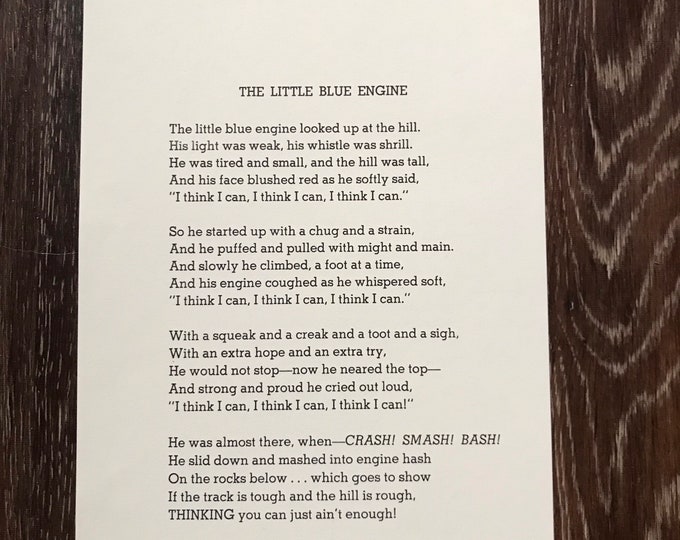 THE LITTLE BLUE ENGINE

The little blue engine looked up at the hill.
His light was weak, his whistle was shrill.
He was tired and small, and the hill was tall,
And his face blushed red as he softly said,
"I think I can, I think I can, I think I can."

So he started up with a chug and a strain,
And he puffed and pulled with might and main.
And slowly he climbed, a foot at a time,
And his engine coughed as he whispered soft,
"I think I can, I think I can, I think I can."

With a squeak and a creak and a toot and a sigh,
With an extra hope and an extra try,
He would not stop—now he neared the top—
And strong and proud he cried out loud,
"I think I can, I think I can, I think I can!"

He was almost there, when—CRASH! SMASH! BASH!
He slid down and mashed into engine hash
On the rocks below . . . which goes to show
If the track is tough and the hill is rough,
THINKING you can just ain't enough!